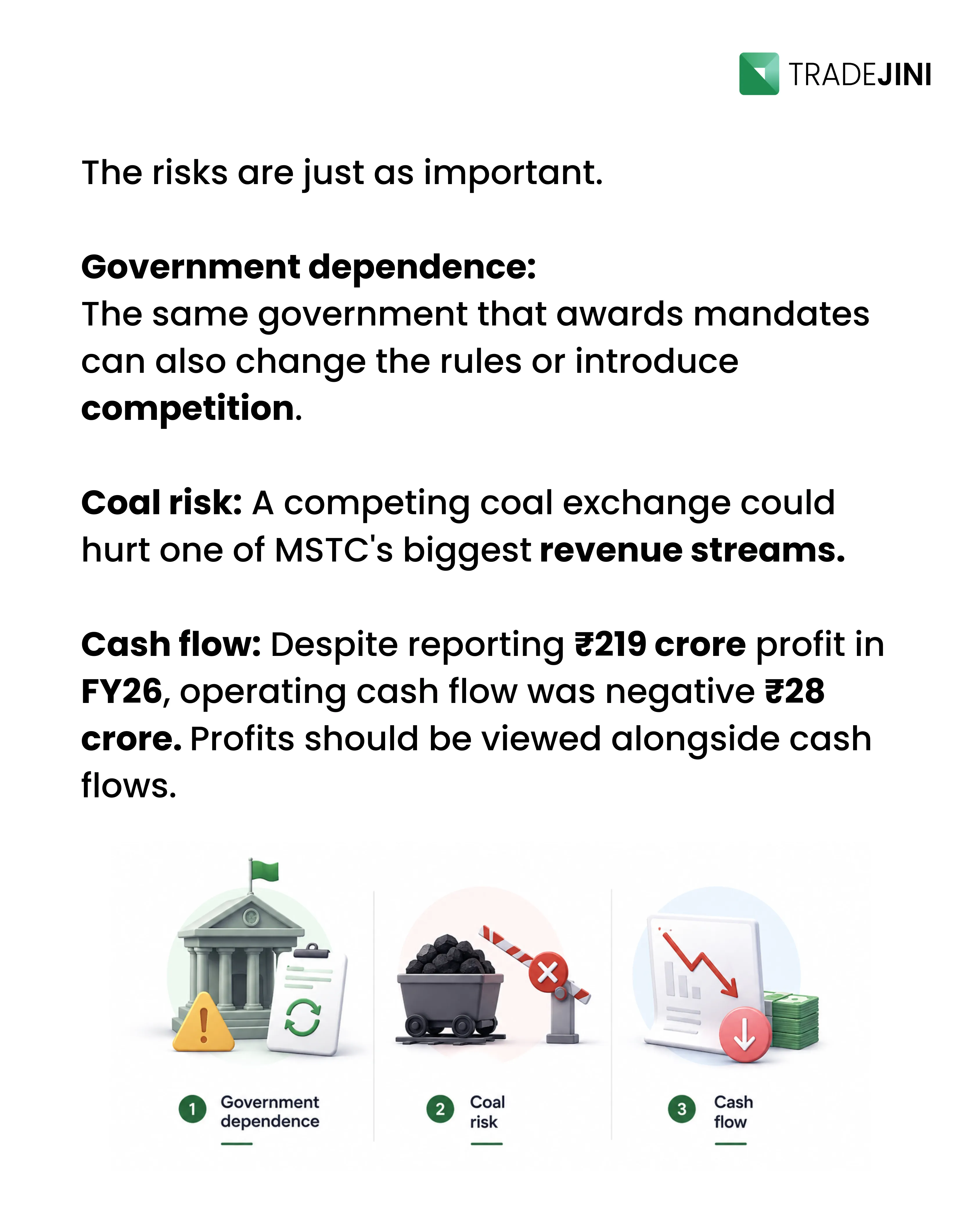 TRADEJINI

The risks are just as important.

Government dependence:
The same government that awards mandates can also change the rules or introduce competition.

Coal risk: A competing coal exchange could hurt one of MSTC's biggest revenue streams.

Cash flow: Despite reporting ₹219 crore profit in FY26, operating cash flow was negative ₹28 crore. Profits should be viewed alongside cash flows.

1 Government dependence

2 Coal risk

3 Cash flow